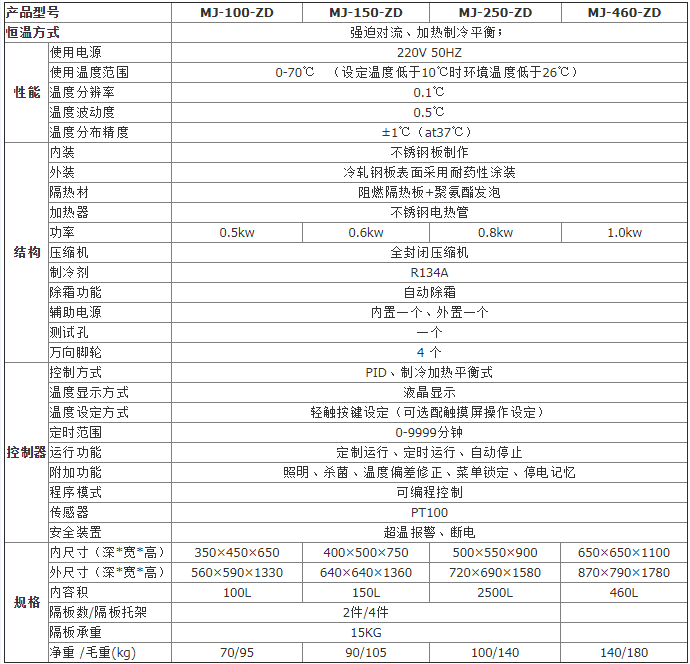 | 产品型号 | | MJ-100-ZD | MJ-150-ZD | MJ-250-ZD | MJ-460-ZD |
|---|---|---|---|---|---|
| 恒温方式 | | 强迫对流、加热制冷平衡; | | | |
| 性能 | 使用电源 | 220V 50HZ | | | |
| | 使用温度范围 | 0-70℃ （设定温度低于10℃时环境温度低于26℃） | | | |
| | 温度分辨率 | 0.1℃ | | | |
| | 温度波动度 | 0.5℃ | | | |
| | 温度分布精度 | ±1℃（at37℃） | | | |
| 结构 | 内装 | 不锈钢板制作 | | | |
| | 外装 | 冷轧钢板表面采用耐药性涂装 | | | |
| | 隔热材 | 阻燃隔热板+聚氨酯发泡 | | | |
| | 加热器 | 不锈钢电热管 | | | |
| | 功率 | 0.5kw | 0.6kw | 0.8kw | 1.0kw |
| | 压缩机 | 全封闭压缩机 | | | |
| | 制冷剂 | R134A | | | |
| | 除霜功能 | 自动除霜 | | | |
| | 辅助电源 | 内置一个、外置一个 | | | |
| | 测试孔 | 一个 | | | |
| | 万向脚轮 | 4 个 | | | |
| 控制器 | 控制方式 | PID、制冷加热平衡式 | | | |
| | 温度显示方式 | 液晶显示 | | | |
| | 温度设定方式 | 轻触按键设定（可选配触摸屏操作设定） | | | |
| | 定时范围 | 0-9999分钟 | | | |
| | 运行功能 | 定制运行、定时运行、自动停止 | | | |
| | 附加功能 | 照明、杀菌、温度偏差修正、菜单锁定、停电记忆 | | | |
| | 程序模式 | 可编程控制 | | | |
| | 传感器 | PT100 | | | |
| | 安全装置 | 超温报警、断电 | | | |
| 规格 | 内尺寸（深*宽*高） | 350×450×650 | 400×500×750 | 500×550×900 | 650×650×1100 |
| | 外尺寸（深*宽*高） | 560×590×1330 | 640×640×1360 | 720×690×1580 | 870×790×1780 |
| | 内容积 | 100L | 150L | 2500L | 460L |
| | 隔板数/隔板托架 | 2件/4件 | | | |
| | 隔板承重 | 15KG | | | |
| | 净重 /毛重(kg) | 70/95 | 90/105 | 100/140 | 140/180 |